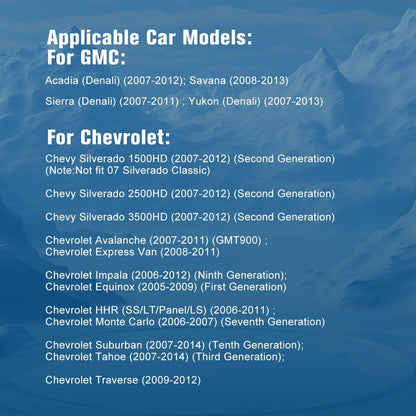 Applicable Car Models:
For GMC:

Acadia (Denali) (2007-2012); Savana (2008-2013)

Sierra (Denali) (2007-2011) ; Yukon (Denali) (2007-2013)

For Chevrolet:

Chevy Silverado 1500HD (2007-2012) (Second Generation)
(Note:Not fit 07 Silverado Classic)

Chevy Silverado 2500HD (2007-2012) (Second Generation)

Chevy Silverado 3500HD (2007-2012) (Second Generation)

Chevrolet Avalanche (2007-2011) (GMT900) ;
Chevrolet Express Van (2008-2011)

Chevrolet Impala (2006-2012) (Ninth Generation);
Chevrolet Equinox (2005-2009) (First Generation)

Chevrolet HHR (SS/LT/Panel/LS) (2006-2011) ;
Chevrolet Monte Carlo (2006-2007) (Seventh Generation)

Chevrolet Suburban (2007-2014) (Tenth Generation);
Chevrolet Tahoe (2007-2014) (Third Generation);

Chevrolet Traverse (2009-2012)